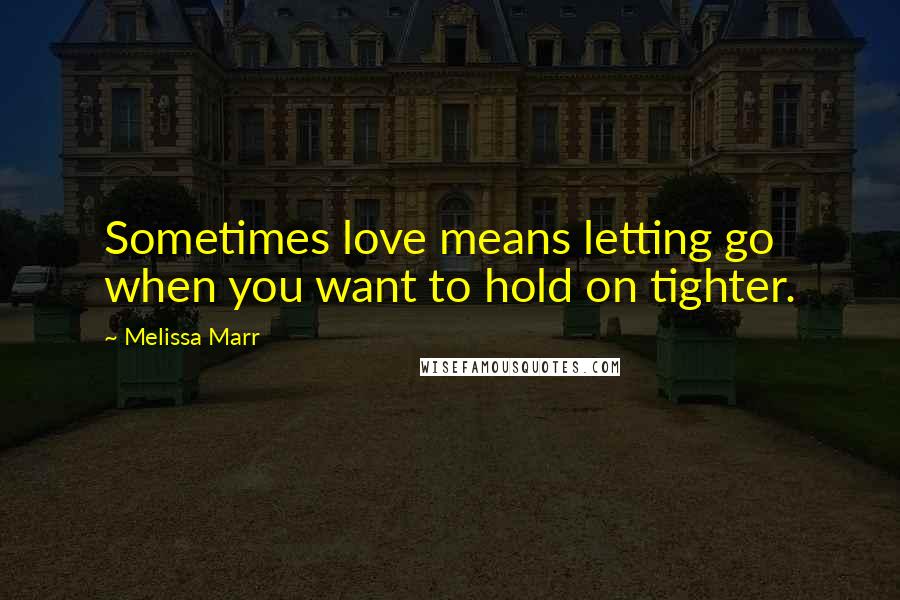 Sometimes love means letting go when you want to hold on tighter.

~ Melissa Marr

WISEFAMOUSQUOTES.COM